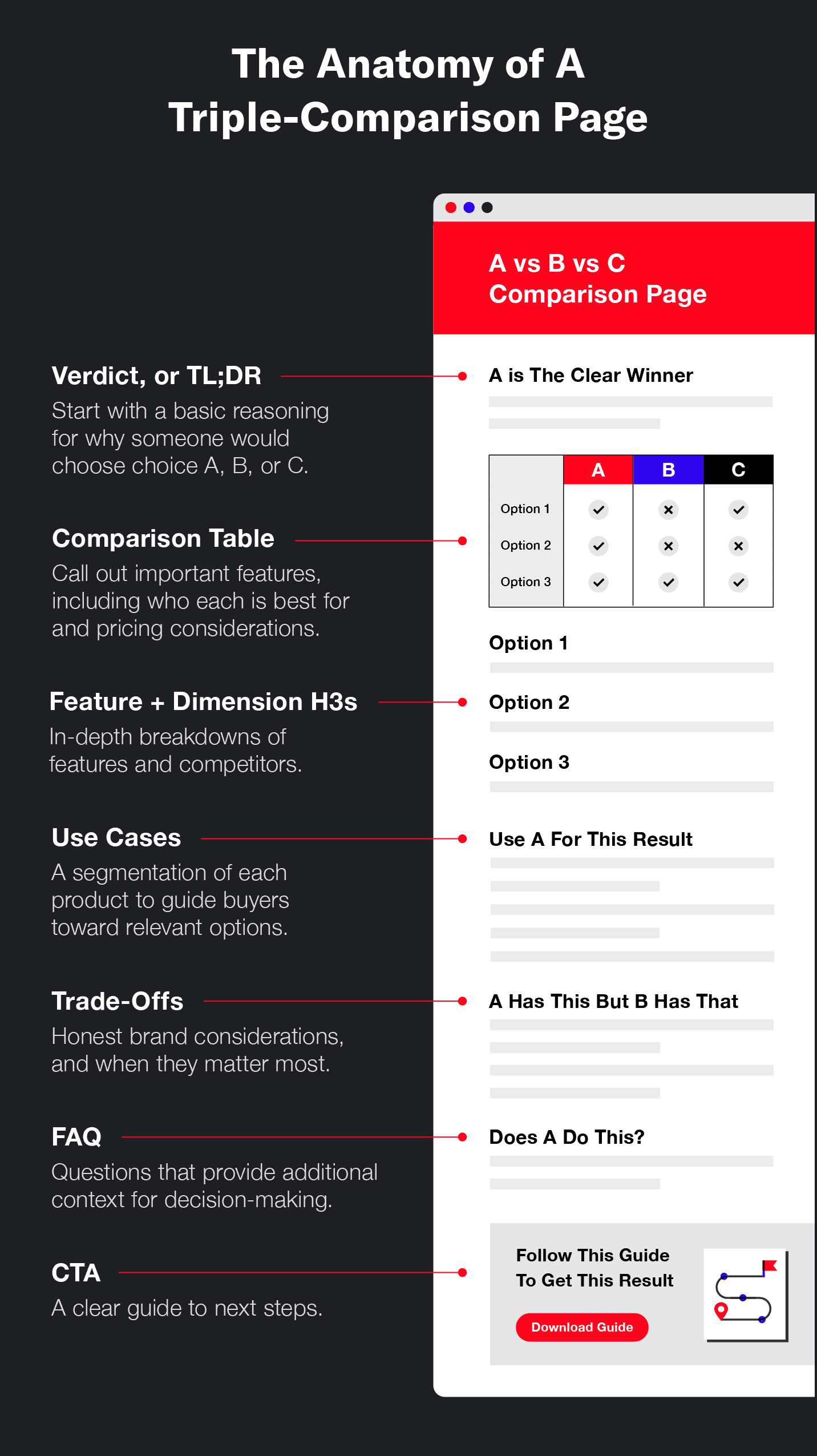 The Anatomy of A Triple-Comparison Page

Verdict, or TL;DR
Start with a basic reasoning for why someone would choose choice A, B, or C.

Comparison Table
Call out important features, including who each is best for and pricing considerations.

Feature + Dimension H3s
In-depth breakdowns of features and competitors.

Use Cases
A segmentation of each product to guide buyers toward relevant options.

Trade-Offs
Honest brand considerations, and when they matter most.

FAQ
Questions that provide additional context for decision-making.

CTA
A clear guide to next steps.

A vs B vs C Comparison Page

A is The Clear Winner

| | A | B | C |
|---|---|---|---|
| Option 1 | ✓ | ✗ | ✓ |
| Option 2 | ✓ | ✗ | ✗ |
| Option 3 | ✓ | ✓ | ✓ |

Option 1

Option 2

Option 3

Use A For This Result

A Has This But B Has That

Does A Do This?

Follow This Guide To Get This Result

Download Guide